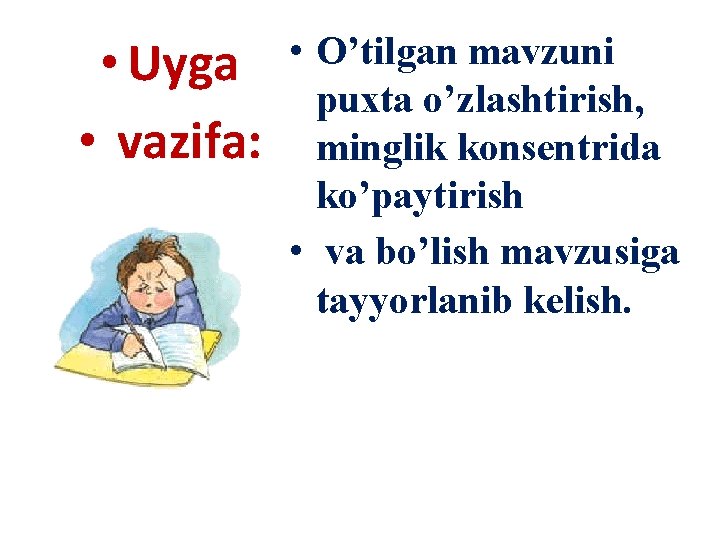 • Uyga
• vazifa:

• O’tilgan mavzuni puxta o’zlashtirish, minglik konsentrida ko’paytirish
• va bo’lish mavzusiga tayyorlanib kelish.